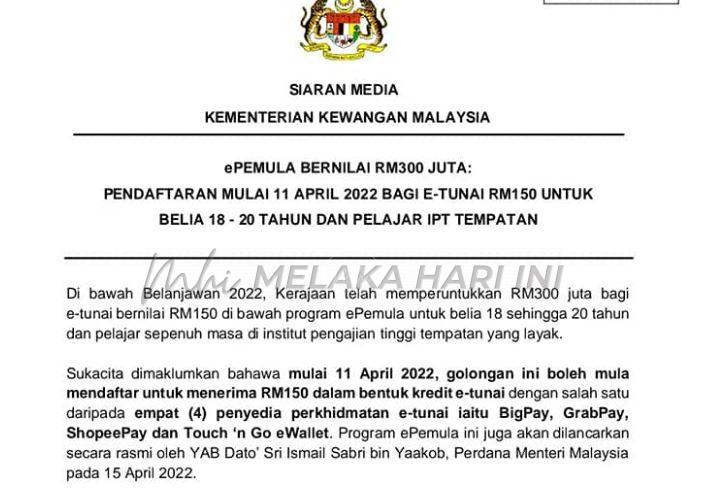 SIARAN MEDIA

KEMENTERIAN KEWANGAN MALAYSIA

ePEMULA BERNILAI RM300 JUTA:

PENDAFTARAN MULAI 11 APRIL 2022 BAGI E-TUNAI RM150 UNTUK BELIA 18 - 20 TAHUN DAN PELAJAR IPT TEMPATAN

Di bawah Belanjawan 2022, Kerajaan telah memperuntukkan RM300 juta bagi e-tunai bernilai RM150 di bawah program ePemula untuk belia 18 sehingga 20 tahun dan pelajar sepenuh masa di institut pengajian tinggi tempatan yang layak.

Sukacita dimaklumkan bahawa mulai 11 April 2022, golongan ini boleh mula mendaftar untuk menerima RM150 dalam bentuk kredit e-tunai dengan salah satu daripada empat (4) penyedia perkhidmatan e-tunai iaitu BigPay, GrabPay, ShopeePay dan Touch 'n Go eWallet. Program ePemula ini juga akan dilancarkan secara rasmi oleh YAB Dato' Sri Ismail Sabri bin Yaakob, Perdana Menteri Malaysia pada 15 April 2022.

MELAKA HARI INI